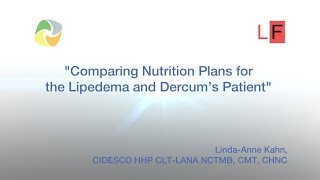 LF

"Comparing Nutrition Plans for the Lipedema and Dercum's Patient"

Linda-Anne Kahn,
CIDESCO HHP CLT-LANA NCTMB, CMT, CHNC